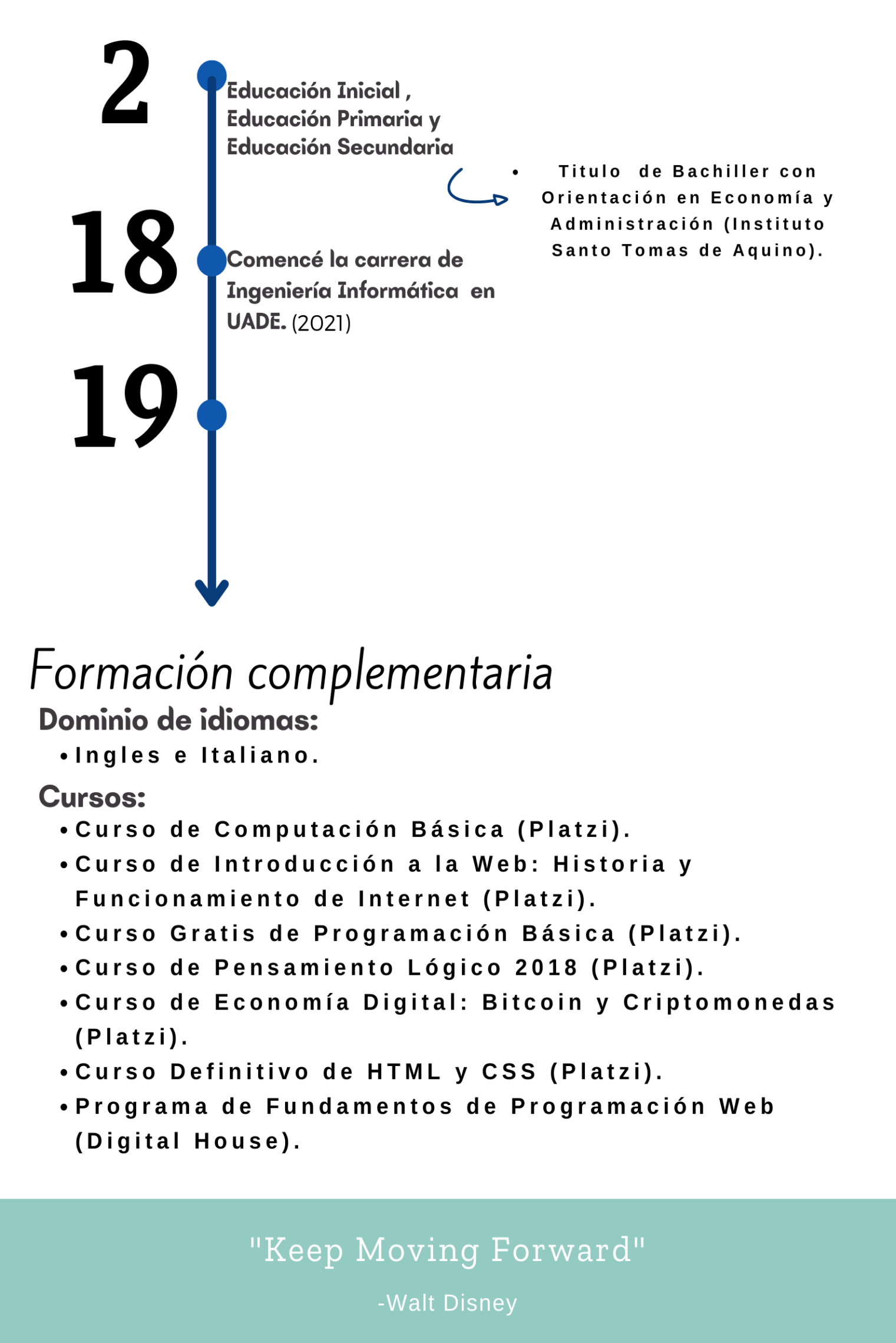 2

Educación Inicial , Educación Primaria y Educación Secundaria

• Titulo de Bachiller con Orientación en Economía y Administración (Instituto Santo Tomas de Aquino).

18

Comencé la carrera de Ingeniería Informática en UADE. (2021)

19

Formación complementaria

Dominio de idiomas:

• Ingles e Italiano.

Cursos:

• Curso de Computación Básica (Platzi).
• Curso de Introducción a la Web: Historia y Funcionamiento de Internet (Platzi).
• Curso Gratis de Programación Básica (Platzi).
• Curso de Pensamiento Lógico 2018 (Platzi).
• Curso de Economía Digital: Bitcoin y Criptomonedas (Platzi).
• Curso Definitivo de HTML y CSS (Platzi).
• Programa de Fundamentos de Programación Web (Digital House).

"Keep Moving Forward"

-Walt Disney